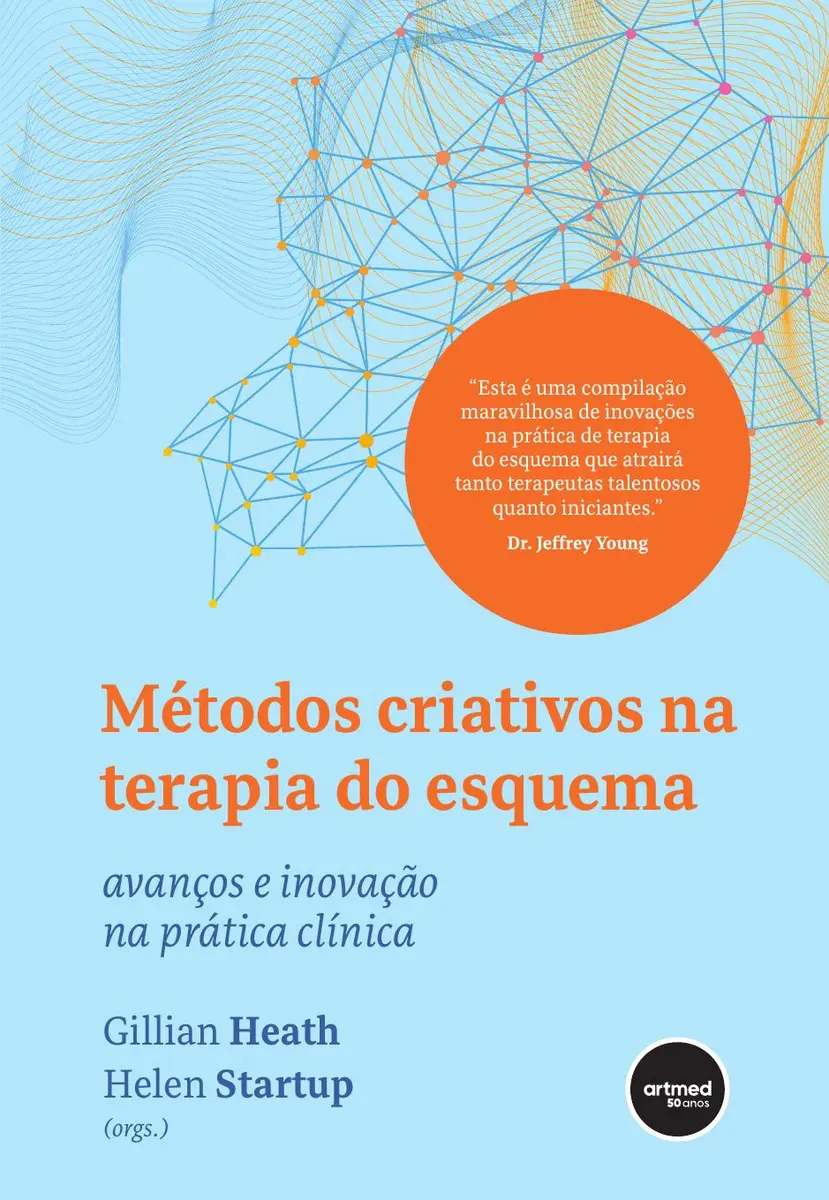 "Esta é uma compilação maravilhosa de inovações na prática de terapia do esquema que atrairá tanto terapeutas talentosos quanto iniciantes."
Dr. Jeffrey Young

Métodos criativos na terapia do esquema

avanços e inovação na prática clínica

Gillian Heath
Helen Startup
(orgs.)

artmed
50 anos